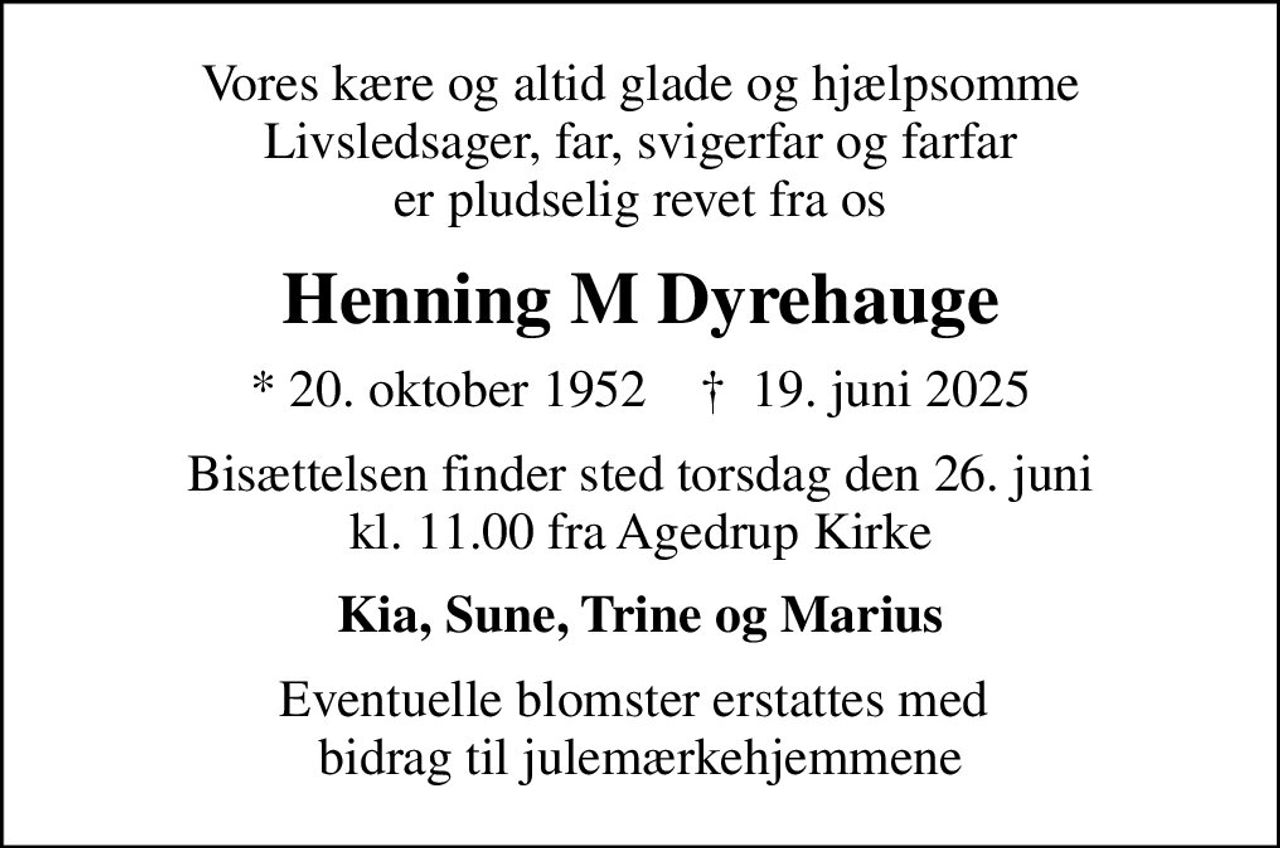 Vores kære og altid glade og hjælpsomme
Livsledsager, far, svigerfar og farfar
er pludselig revet fra os

Henning M Dyrehauge

* 20. oktober 1952 † 19. juni 2025

Bisættelsen finder sted torsdag den 26. juni
kl. 11.00 fra Agedrup Kirke

Kia, Sune, Trine og Marius

Eventuelle blomster erstattes med
bidrag til julemærkehjemmene